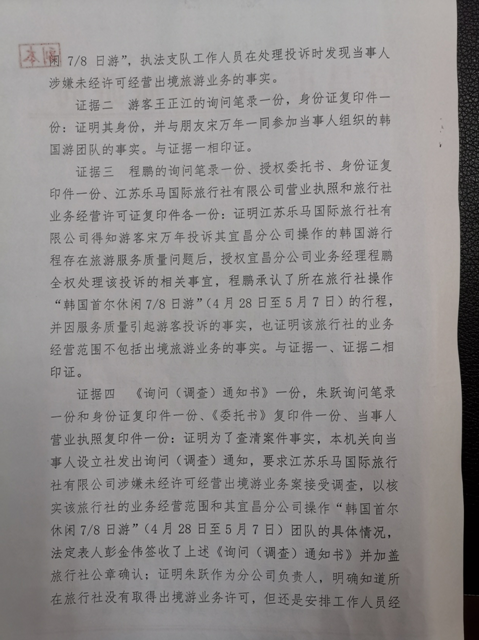 本

闲 7/8 日游”，执法支队工作人员在处理投诉时发现当事人涉嫌未经许可经营出境旅游业务的事实。

证据二　游客王正江的询问笔录一份，身份证复印件一份：证明其身份，并与朋友宋万年一同参加当事人组织的韩国游团队的事实。与证据一相印证。

证据三　程鹏的询问笔录一份、授权委托书、身份证复印件一份、江苏乐马国际旅行社有限公司营业执照和旅行社业务经营许可证复印件各一份：证明江苏乐马国际旅行社有限公司得知游客宋万年投诉其宜昌分公司操作的韩国游行程存在旅游服务质量问题后，授权宜昌分公司业务经理程鹏全权处理该投诉的相关事宜，程鹏承认了所在旅行社操作“韩国首尔休闲 7/8 日游”（4 月 28 日至 5 月 7 日）的行程，并因服务质量引起游客投诉的事实，也证明该旅行社的业务经营范围不包括出境旅游业务的事实。与证据一、证据二相印证。

证据四　《询问（调查）通知书》一份，朱跃询问笔录一份和身份证复印件一份、《委托书》复印件一份、当事人营业执照复印件一份：证明为了查清案件事实，本机关向当事人设立社发出询问（调查）通知，要求江苏乐马国际旅行社有限公司涉嫌未经许可经营出境游业务案接受调查，以核实该旅行社的业务经营范围和其宜昌分公司操作“韩国首尔休闲 7/8 日游”（4 月 28 日至 5 月 7 日）团队的具体情况，法定表人彭金伟签收了上述《询问（调查）通知书》并加盖旅行社公章确认；证明朱跃作为分公司负责人，明确知道所在旅行社没有取得出境游业务许可，但还是安排工作人员经